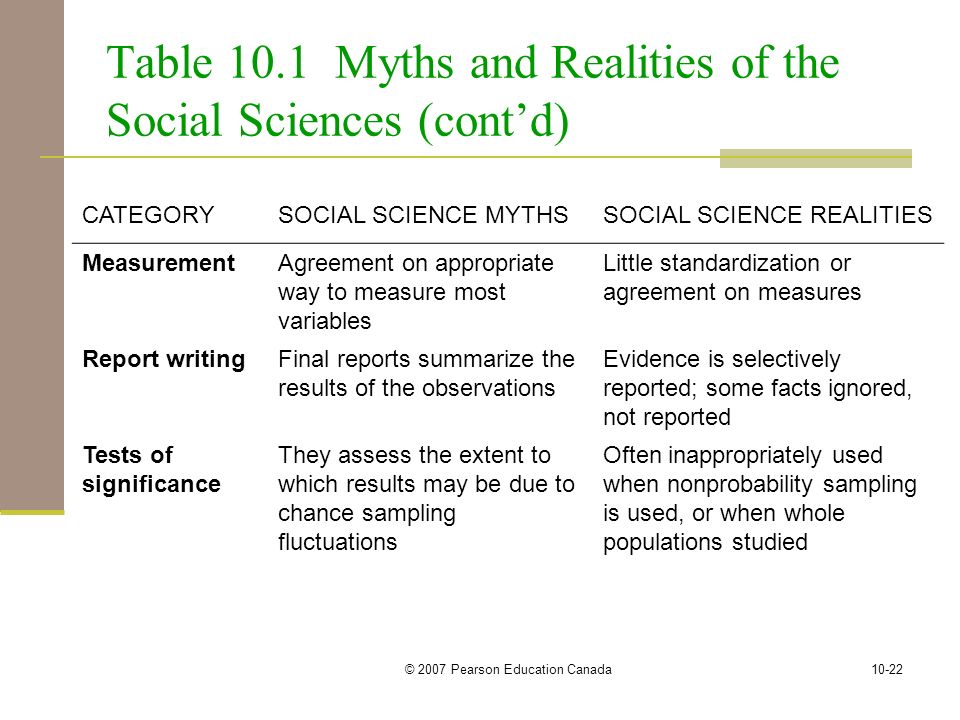 Table 10.1 Myths and Realities of the Social Sciences (cont’d)

| CATEGORY | SOCIAL SCIENCE MYTHS | SOCIAL SCIENCE REALITIES |
|---|---|---|
| **Measurement** | Agreement on appropriate way to measure most variables | Little standardization or agreement on measures |
| **Report writing** | Final reports summarize the results of the observations | Evidence is selectively reported; some facts ignored, not reported |
| **Tests of significance** | They assess the extent to which results may be due to chance sampling fluctuations | Often inappropriately used when nonprobability sampling is used, or when whole populations studied |

© 2007 Pearson Education Canada

10-22